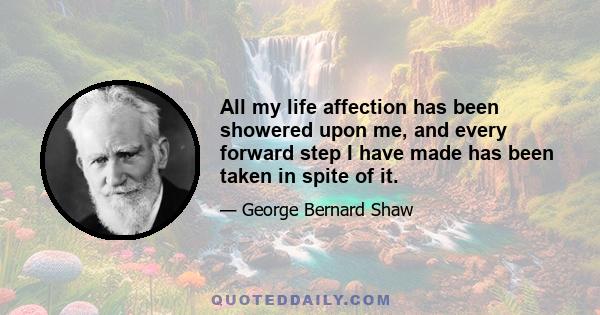 All my life affection has been showered upon me, and every forward step I have made has been taken in spite of it.

— George Bernard Shaw

QUOTEDDAILY.COM